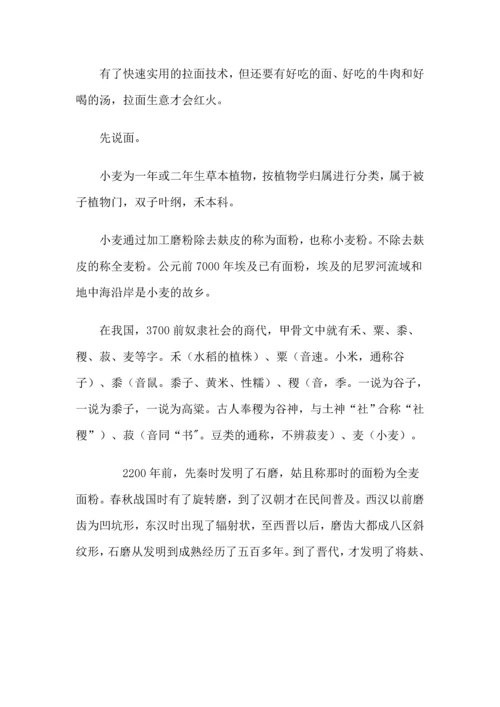 有了快速实用的拉面技术，但还要有好吃的面、好吃的牛肉和好喝的汤，拉面生意才会红火。

先说面。

小麦为一年或二年生草本植物，按植物学归属进行分类，属于被子植物门，双子叶纲，禾本科。

小麦通过加工磨粉除去麸皮的称为面粉，也称小麦粉。不除去麸皮的称全麦粉。公元前 7000 年埃及已有面粉，埃及的尼罗河流域和地中海沿岸是小麦的故乡。

在我国，3700 前奴隶社会的商代，甲骨文中就有禾、粟、黍、稷、菽、麦等字。禾（水稻的植株）、粟（音速。小米，通称谷子）、黍（音鼠。黍子、黄米、性糯）、稷（音，季。一说为谷子，一说为黍子，一说为高粱。古人奉稷为谷神，与土神“社”合称“社稷”）、菽（音同“书”。豆类的通称，不辨菽麦）、麦（小麦）。

2200 年前，先秦时发明了石磨，姑且称那时的面粉为全麦面粉。春秋战国时有了旋转磨，到了汉朝才在民间普及。西汉以前磨齿为凹坑形，东汉时出现了辐射状，至西晋以后，磨齿大都成八区斜纹形，石磨从发明到成熟经历了五百多年。到了晋代，才发明了将麸、